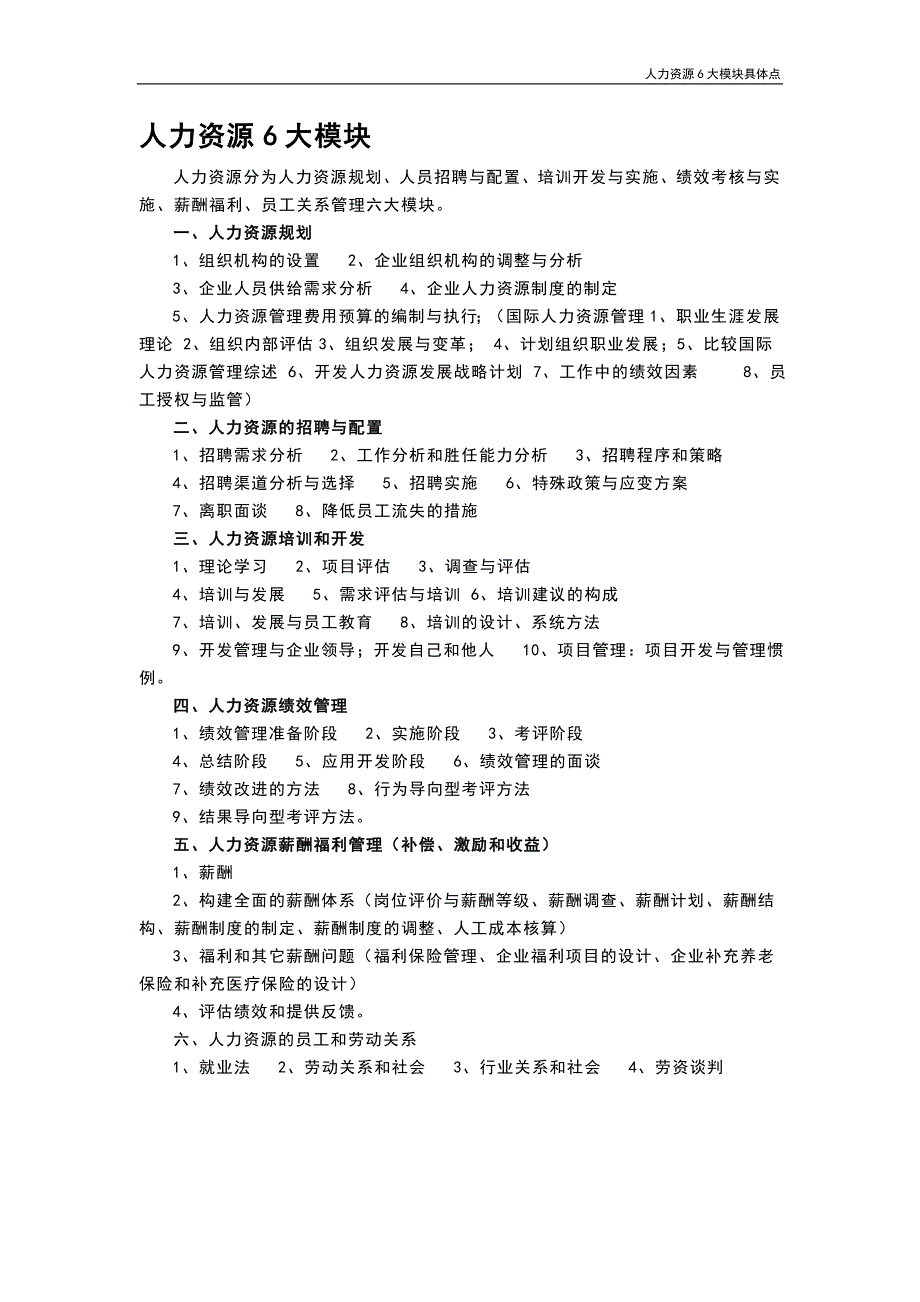 人力资源 6 大模块具体点

人力资源 6 大模块

人力资源分为人力资源规划、人员招聘与配置、培训开发与实施、绩效考核与实施、薪酬福利、员工关系管理六大模块。

一、人力资源规划

1、组织机构的设置　2、企业组织机构的调整与分析

3、企业人员供给需求分析　4、企业人力资源制度的制定

5、人力资源管理费用预算的编制与执行；（国际人力资源管理 1、职业生涯发展理论 2、组织内部评估 3、组织发展与变革；　4、计划组织职业发展；5、比较国际人力资源管理综述 6、开发人力资源发展战略计划 7、工作中的绩效因素　8、员工授权与监管）

二、人力资源的招聘与配置

1、招聘需求分析　2、工作分析和胜任能力分析　3、招聘程序和策略

4、招聘渠道分析与选择　5、招聘实施　6、特殊政策与应变方案

7、离职面谈　8、降低员工流失的措施

三、人力资源培训和开发

1、理论学习　2、项目评估　3、调查与评估

4、培训与发展　5、需求评估与培训 6、培训建议的构成

7、培训、发展与员工教育　8、培训的设计、系统方法

9、开发管理与企业领导；开发自己和他人　10、项目管理：项目开发与管理惯例。

四、人力资源绩效管理

1、绩效管理准备阶段　2、实施阶段　3、考评阶段

4、总结阶段　5、应用开发阶段　6、绩效管理的面谈

7、绩效改进的方法　8、行为导向型考评方法

9、结果导向型考评方法。

五、人力资源薪酬福利管理（补偿、激励和收益）

1、薪酬

2、构建全面的薪酬体系（岗位评价与薪酬等级、薪酬调查、薪酬计划、薪酬结构、薪酬制度的制定、薪酬制度的调整、人工成本核算）

3、福利和其它薪酬问题（福利保险管理、企业福利项目的设计、企业补充养老保险和补充医疗保险的设计）

4、评估绩效和提供反馈。

六、人力资源的员工和劳动关系

1、就业法　2、劳动关系和社会　3、行业关系和社会　4、劳资谈判